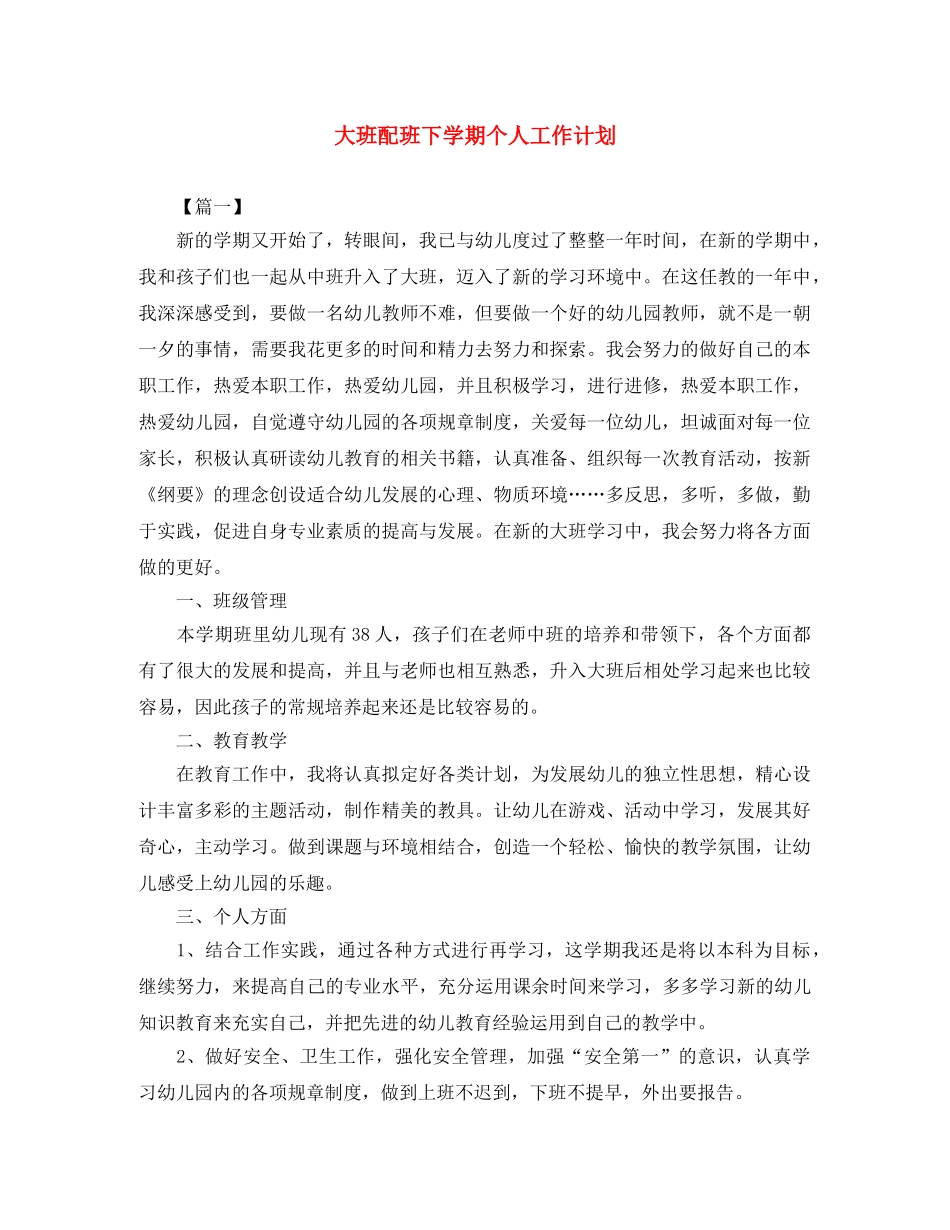 大班配班下学期个人工作计划

【篇一】

新的学期又开始了，转眼间，我已与幼儿度过了整整一年时间，在新的学期中，我和孩子们也一起从中班升入了大班，迈入了新的学习环境中。在这任教的一年中，我深深感受到，要做一名幼儿教师不难，但要做一个好的幼儿园教师，就不是一朝一夕的事情，需要我花更多的时间和精力去努力和探索。我会努力的做好自己的本职工作，热爱本职工作，热爱幼儿园，并且积极学习，进行进修，热爱本职工作，热爱幼儿园，自觉遵守幼儿园的各项规章制度，关爱每一位幼儿，坦诚面对每一位家长，积极认真研读幼儿教育的相关书籍，认真准备、组织每一次教育活动，按新《纲要》的理念创设适合幼儿发展的心理、物质环境……多反思，多听，多做，勤于实践，促进自身专业素质的提高与发展。在新的大班学习中，我会努力将各方面做的更好。

一、班级管理

本学期班里幼儿现有38人，孩子们在老师中班的培养和带领下，各个方面都有了很大的发展和提高，并且与老师也相互熟悉，升入大班后相处学习起来也比较容易，因此孩子的常规培养起来还是比较容易的。

二、教育教学

在教育工作中，我将认真拟定好各类计划，为发展幼儿的独立性思想，精心设计丰富多彩的主题活动，制作精美的教具。让幼儿在游戏、活动中学习，发展其好奇心，主动学习。做到课题与环境相结合，创造一个轻松、愉快的教学氛围，让幼儿感受上幼儿园的乐趣。

三、个人方面

1、结合工作实践，通过各种方式进行再学习，这学期我还是将以本科为目标，继续努力，来提高自己的专业水平，充分运用课余时间来学习，多多学习新的幼儿知识教育来充实自己，并把先进的幼儿教育经验运用到自己的教学中。

2、做好安全、卫生工作，强化安全管理，加强“安全第一”的意识，认真学习幼儿园内的各项规章制度，做到上班不迟到，下班不提早，外出要报告。